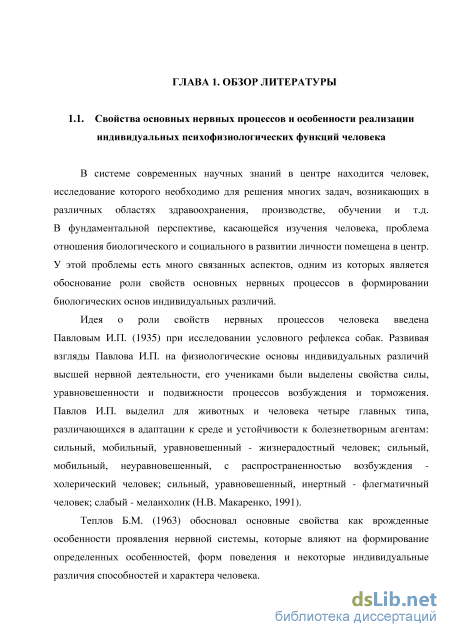 ГЛАВА 1. ОБЗОР ЛИТЕРАТУРЫ

1.1. Свойства основных нервных процессов и особенности реализации индивидуальных психофизиологических функций человека

В системе современных научных знаний в центре находится человек, исследование которого необходимо для решения многих задач, возникающих в различных областях здравоохранения, производстве, обучении и т.д. В фундаментальной перспективе, касающейся изучения человека, проблема отношения биологического и социального в развитии личности помещена в центр. У этой проблемы есть много связанных аспектов, одним из которых является обоснование роли свойств основных нервных процессов в формировании биологических основ индивидуальных различий.

Идея о роли свойств нервных процессов человека введена Павловым И.П. (1935) при исследовании условного рефлекса собак. Развивая взгляды Павлова И.П. на физиологические основы индивидуальных различий высшей нервной деятельности, его учениками были выделены свойства силы, уравновешенности и подвижности процессов возбуждения и торможения. Павлов И.П. выделил для животных и человека четыре главных типа, различающихся в адаптации к среде и устойчивости к болезнетворным агентам: сильный, мобильный, уравновешенный - жизнерадостный человек; сильный, мобильный, неуравновешенный, с распространенностью возбуждения - холерический человек; сильный, уравновешенный, инертный - флегматичный человек; слабый - меланхолик (Н.В. Макаренко, 1991).

Теплов Б.М. (1963) обосновал основные свойства как врожденные особенности проявления нервной системы, которые влияют на формирование определенных особенностей, форм поведения и некоторые индивидуальные различия способностей и характера человека.

dsLib.net
библиотека диссертаций